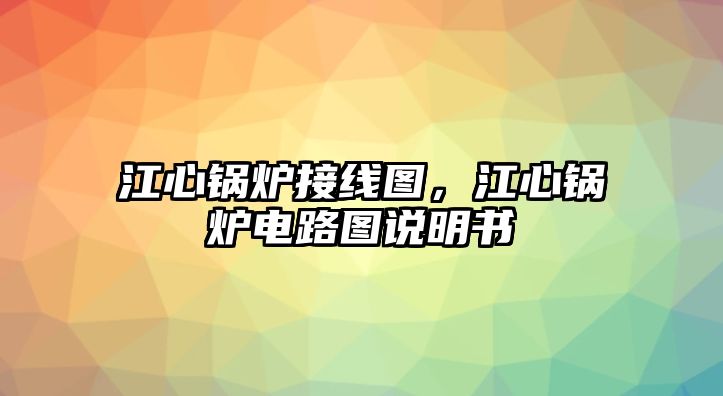 江心锅炉接线图，江心锅炉电路图说明书